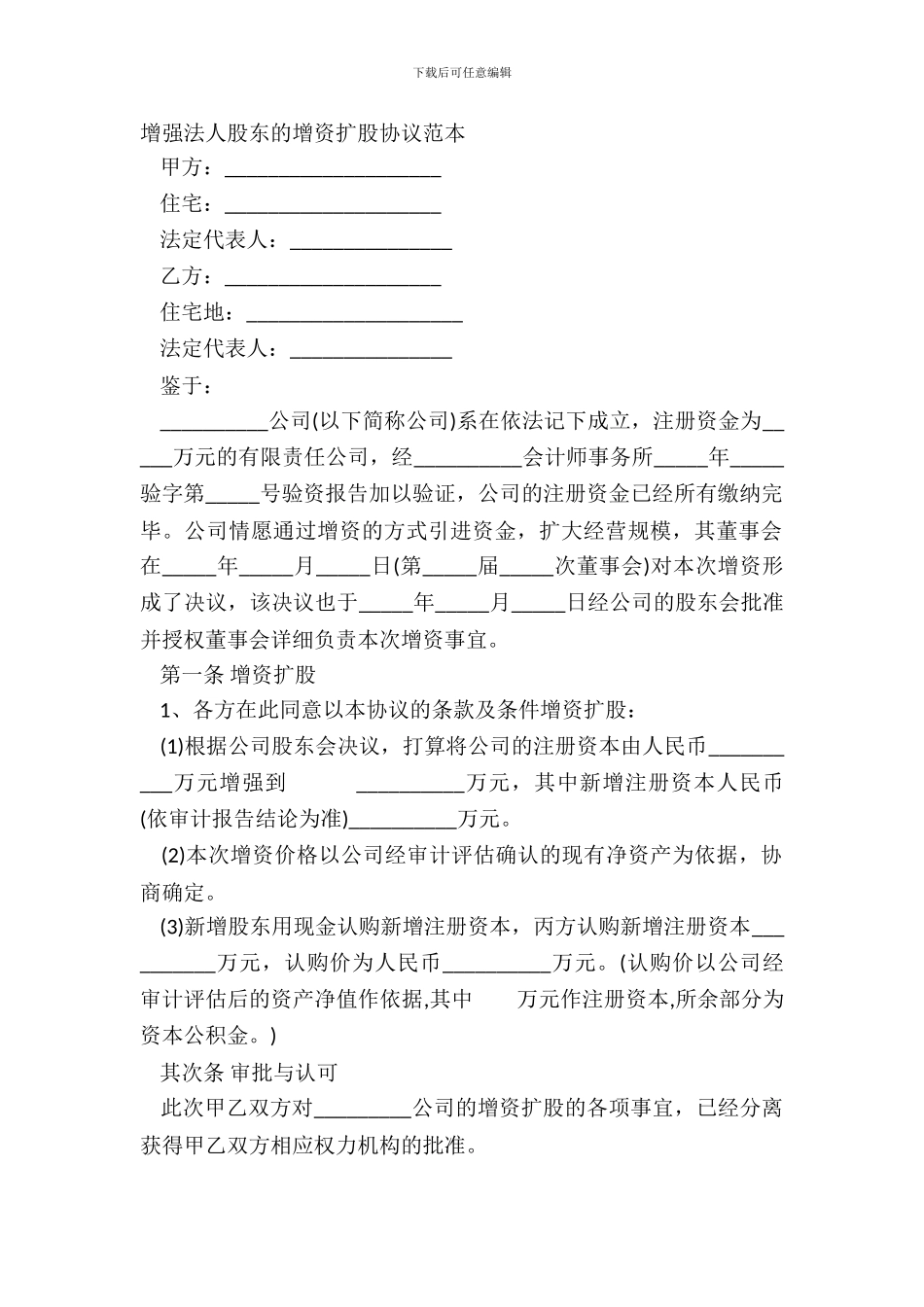 下载后可任意编辑

增强法人股东的增资扩股协议范本

甲方：____________________

住宅：____________________

法定代表人：_______________

乙方：____________________

住宅地：____________________

法定代表人：_______________

鉴于：

__________公司(以下简称公司)系在依法记下成立，注册资金为_____万元的有限责任公司，经__________会计师事务所_____年_____验字第_____号验资报告加以验证，公司的注册资金已经所有缴纳完毕。公司情愿通过增资的方式引进资金，扩大经营规模，其董事会在_____年_____月_____日(第_____届_____次董事会)对本次增资形成了决议，该决议也于_____年_____月_____日经公司的股东会批准并授权董事会详细负责本次增资事宜。

第一条 增资扩股

1、各方在此同意以本协议的条款及条件增资扩股：

(1)根据公司股东会决议，打算将公司的注册资本由人民币__________万元增强到 __________万元，其中新增注册资本人民币(依审计报告结论为准)__________万元。

(2)本次增资价格以公司经审计评估确认的现有净资产为依据，协商确定。

(3)新增股东用现金认购新增注册资本，丙方认购新增注册资本__________万元，认购价为人民币__________万元。(认购价以公司经审计评估后的资产净值作依据,其中 万元作注册资本,所余部分为资本公积金。)

其次条 审批与认可

此次甲乙双方对_________公司的增资扩股的各项事宜，已经分离获得甲乙双方相应权力机构的批准。